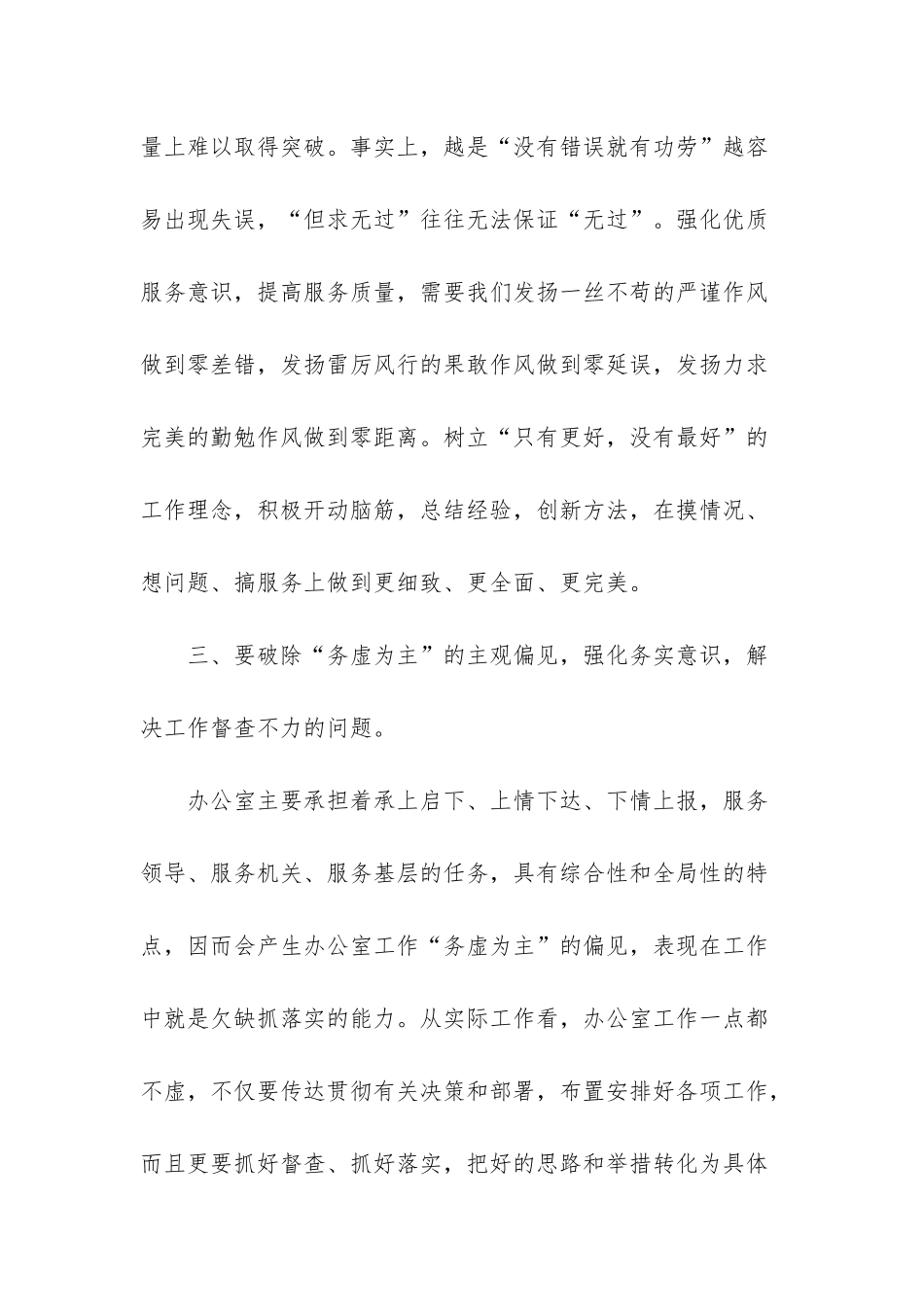 量上难以取得突破。事实上，越是“没有错误就有功劳”越容易出现失误，“但求无过”往往无法保证“无过”。强化优质服务意识，提高服务质量，需要我们发扬一丝不苟的严谨作风做到零差错，发扬雷厉风行的果敢作风做到零延误，发扬力求完美的勤勉作风做到零距离。树立“只有更好，没有最好”的工作理念，积极开动脑筋，总结经验，创新方法，在摸情况、想问题、搞服务上做到更细致、更全面、更完美。

三、要破除“务虚为主”的主观偏见，强化务实意识，解决工作督查不力的问题。

办公室主要承担着承上启下、上情下达、下情上报，服务领导、服务机关、服务基层的任务，具有综合性和全局性的特点，因而会产生办公室工作“务虚为主”的偏见，表现在工作中就是欠缺抓落实的能力。从实际工作看，办公室工作一点都不虚，不仅要传达贯彻有关决策和部署，布置安排好各项工作，而且更要抓好督查、抓好落实，把好的思路和举措转化为具体